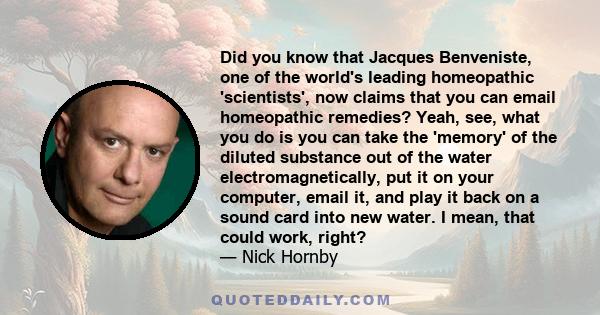 Did you know that Jacques Benveniste, one of the world's leading homeopathic 'scientists', now claims that you can email homeopathic remedies? Yeah, see, what you do is you can take the 'memory' of the diluted substance out of the water electromagnetically, put it on your computer, email it, and play it back on a sound card into new water. I mean, that could work, right?
— Nick Hornby

QUOTEDDAILY.COM